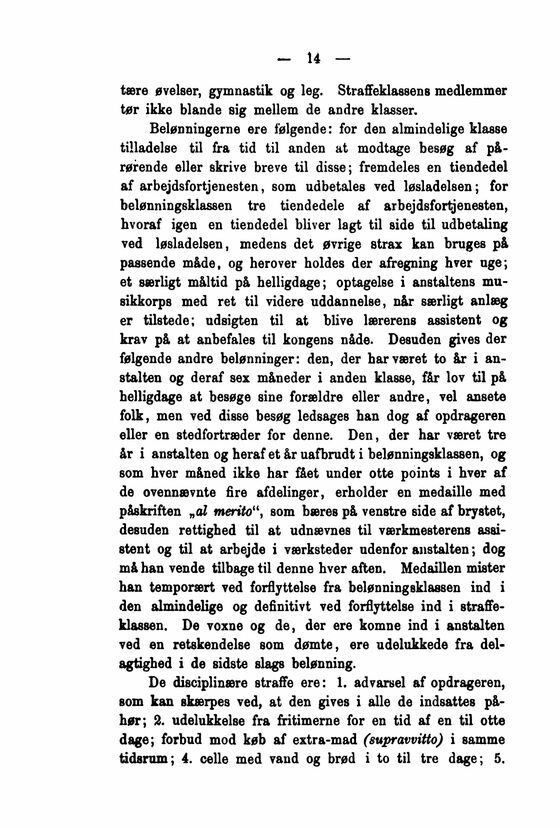 — 14 —

tære øvelser, gymnastik og leg. Straffeklassens medlemmer tør ikke blande sig mellem de andre klasser.

Belønningerne ere følgende: for den almindelige klasse tilladelse til fra tid til anden at modtage besøg af pårørende eller skrive breve til disse; fremdeles en tiendedel af arbejdsfortjenesten, som udbetales ved løsladelsen; for belønningsklassen tre tiendedele af arbejdsfortjenesten, hvoraf igen en tiendedel bliver lagt til side til udbetaling ved løsladelsen, medens det øvrige strax kan bruges på passende måde, og herover holdes der afregning hver uge; et særligt måltid på helligdage; optagelse i anstaltens musikkorps med ret til videre uddannelse, når særligt anlæg er tilstede; udsigten til at blive lærerens assistent og krav på at anbefales til kongens nåde. Desuden gives der følgende andre belønninger: den, der har været to år i anstalten og deraf sex måneder i anden klasse, får lov til på helligdage at besøge sine forældre eller andre, vel ansete folk, men ved disse besøg ledsages han dog af opdrageren eller en stedfortræder for denne. Den, der har været tre år i anstalten og heraf et år uafbrudt i belønningsklassen, og som hver måned ikke har fået under otte points i hver af de ovennævnte fire afdelinger, erholder en medaille med påskriften „al merito“, som bæres på venstre side af brystet, desuden rettighed til at udnævnes til værkmesterens assistent og til at arbejde i værksteder udenfor anstalten; dog må han vende tilbage til denne hver aften. Medaillen mister han temporært ved forflyttelse fra belønningsklassen ind i den almindelige og definitivt ved forflyttelse ind i straffeklassen. De voxne og de, der ere komne ind i anstalten ved en retskendelse som dømte, ere udelukkede fra delagtighed i de sidste slags belønning.

De disciplinære straffe ere: 1. advarsel af opdrageren, som kan skærpes ved, at den gives i alle de indsattes påhør; 2. udelukkelse fra fritimerne for en tid af en til otte dage; forbud mod køb af extra-mad (supravvitto) i samme tidsrum; 4. celle med vand og brød i to til tre dage; 5.